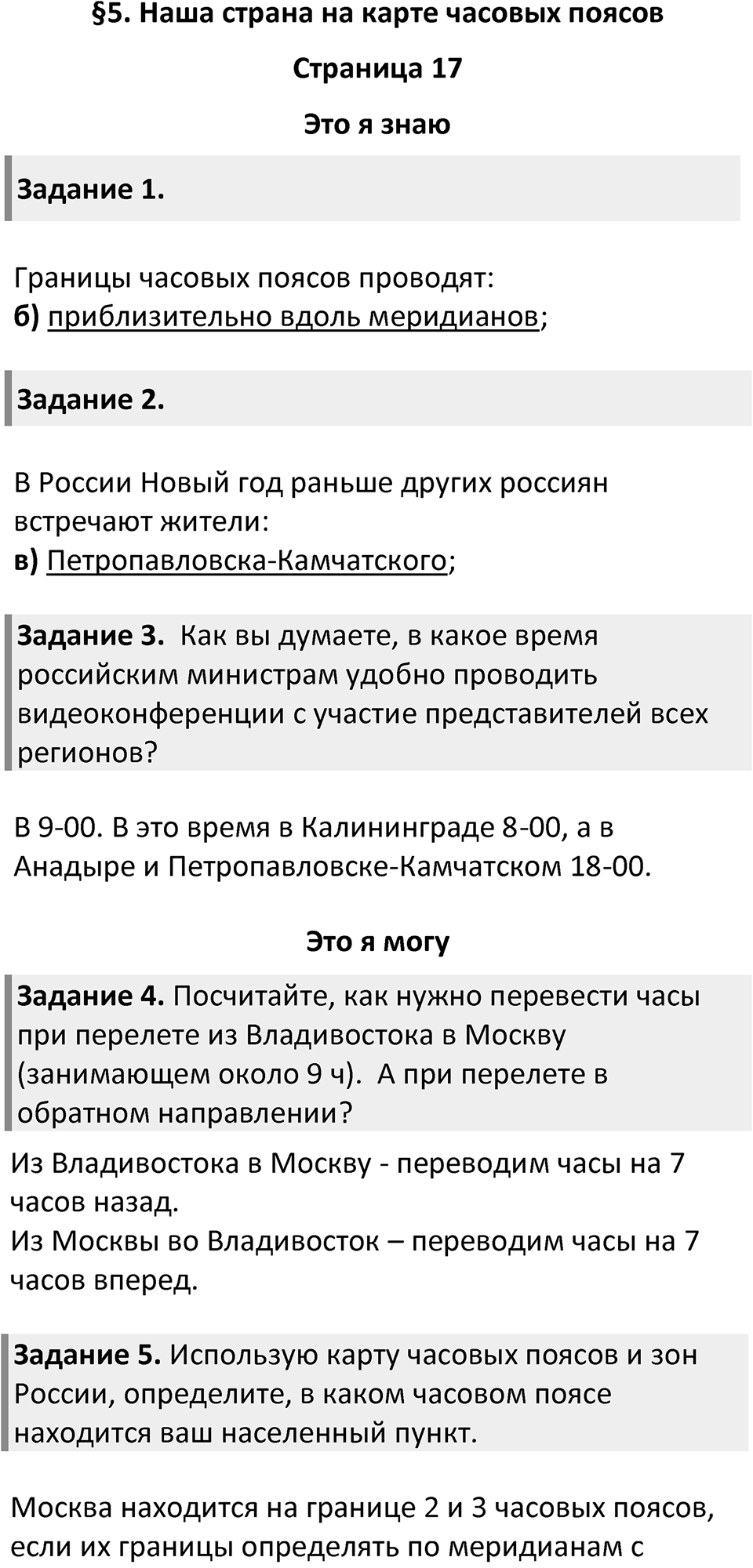 §5. Наша страна на карте часовых поясов

Страница 17

Это я знаю

Задание 1.

Границы часовых поясов проводят:
б) приблизительно вдоль меридианов;

Задание 2.

В России Новый год раньше других россиян встречают жители:
в) Петропавловска-Камчатского;

Задание 3. Как вы думаете, в какое время российским министрам удобно проводить видеоконференции с участие представителей всех регионов?

В 9-00. В это время в Калининграде 8-00, а в Анадыре и Петропавловске-Камчатском 18-00.

Это я могу

Задание 4. Посчитайте, как нужно перевести часы при перелете из Владивостока в Москву (занимающем около 9 ч). А при перелете в обратном направлении?

Из Владивостока в Москву - переводим часы на 7 часов назад.
Из Москвы во Владивосток – переводим часы на 7 часов вперед.

Задание 5. Использую карту часовых поясов и зон России, определите, в каком часовом поясе находится ваш населенный пункт.

Москва находится на границе 2 и 3 часовых поясов, если их границы определять по меридианам с